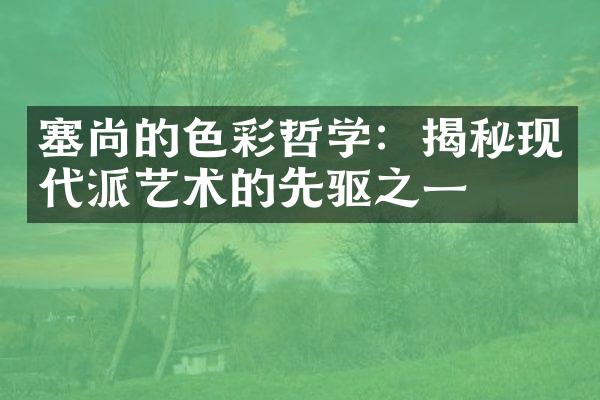 塞尚的色彩哲学：揭秘现代派艺术的先驱之一